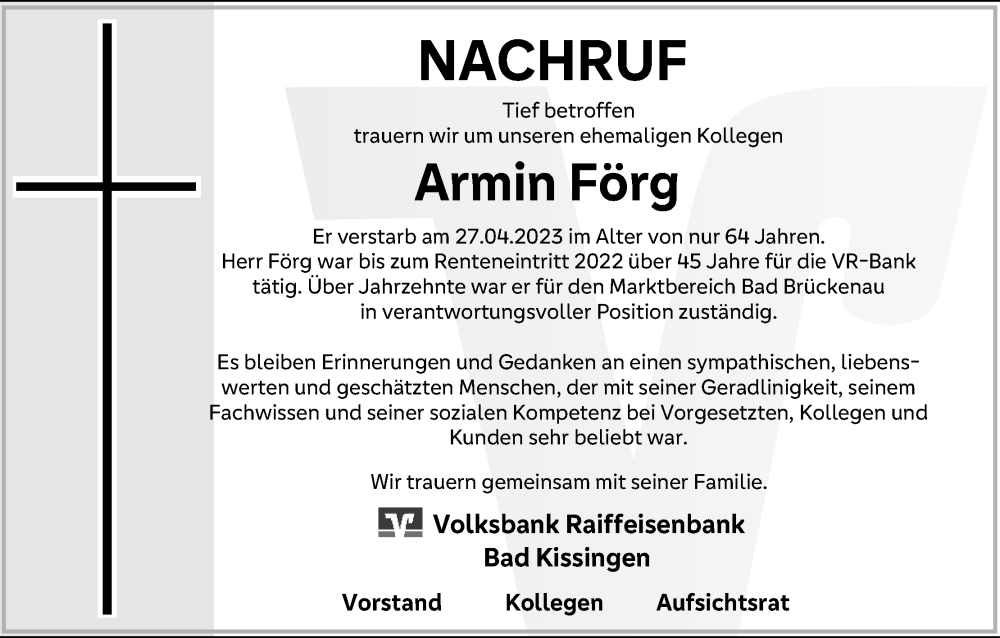 NACHRUF

Tief betroffen
trauern wir um unseren ehemaligen Kollegen

Armin Förg

Er verstarb am 27.04.2023 im Alter von nur 64 Jahren. Herr Förg war bis zum Renteneintritt 2022 über 45 Jahre für die VR-Bank tätig. Über Jahrzehnte war er für den Marktbereich Bad Brückenau in verantwortungsvoller Position zuständig.

Es bleiben Erinnerungen und Gedanken an einen sympathischen, liebenswerten und geschätzten Menschen, der mit seiner Geradlinigkeit, seinem Fachwissen und seiner sozialen Kompetenz bei Vorgesetzten, Kollegen und Kunden sehr beliebt war.

Wir trauern gemeinsam mit seiner Familie.

Volksbank Raiffeisenbank
Bad Kissingen

Vorstand Kollegen Aufsichtsrat